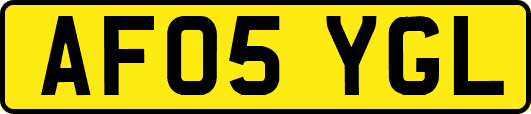 AF05 YGL